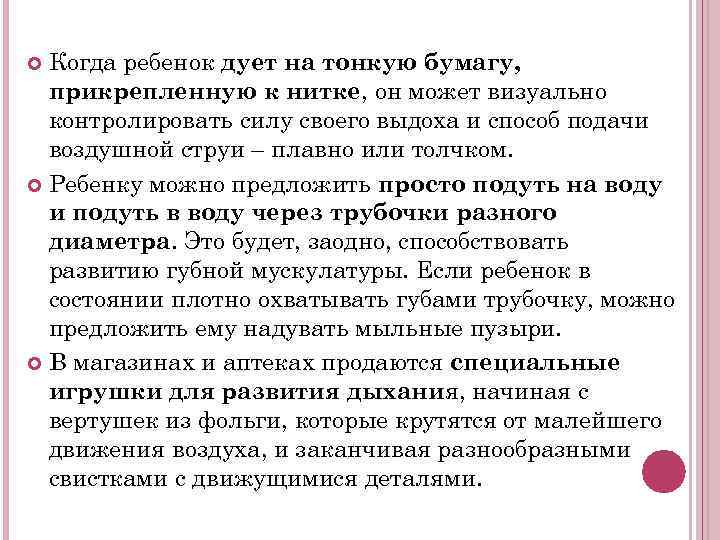 • Когда ребенок дует на тонкую бумагу, прикрепленную к нитке, он может визуально контролировать силу своего выдоха и способ подачи воздушной струи – плавно или толчком.

• Ребенку можно предложить просто подуть на воду и подуть в воду через трубочки разного диаметра. Это будет, заодно, способствовать развитию губной мускулатуры. Если ребенок в состоянии плотно охватывать губами трубочку, можно предложить ему надувать мыльные пузыри.

• В магазинах и аптеках продаются специальные игрушки для развития дыхания, начиная с вертушек из фольги, которые крутятся от малейшего движения воздуха, и заканчивая разнообразными свистками с движущимися деталями.